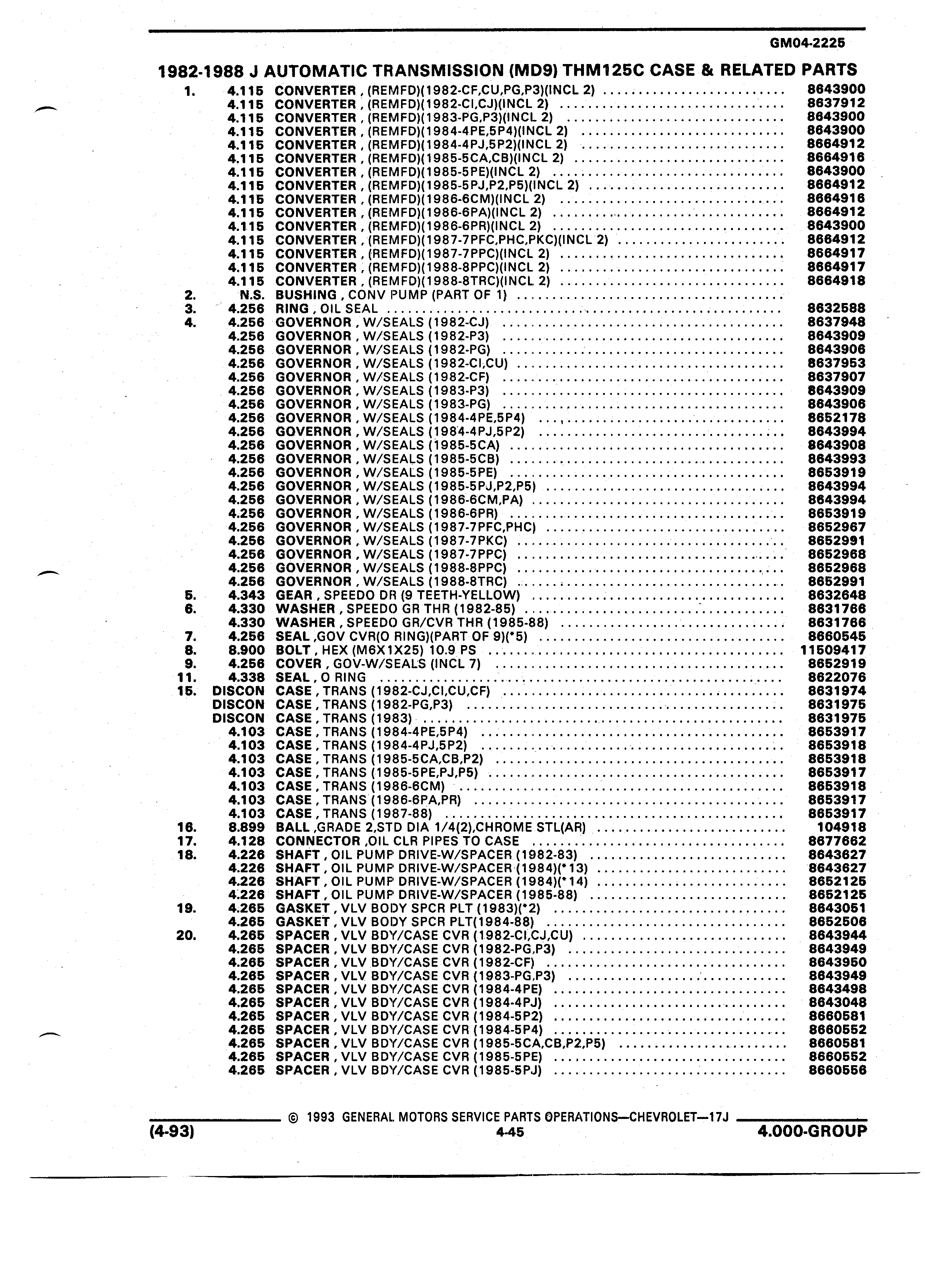 GM04-2225

1982-1988 J AUTOMATIC TRANSMISSION (MD9) THM125C CASE & RELATED PARTS

| | | | |
|---|---|---|---|
| 1. | 4.115 | CONVERTER , (REMFD)(1982-CF,CU,PG,P3)(INCL 2) | 8643900 |
| | 4.115 | CONVERTER , (REMFD)(1982-CI,CJ)(INCL 2) | 8637912 |
| | 4.115 | CONVERTER , (REMFD)(1983-PG,P3)(INCL 2) | 8643900 |
| | 4.115 | CONVERTER , (REMFD)(1984-4PE,5P4)(INCL 2) | 8643900 |
| | 4.115 | CONVERTER , (REMFD)(1984-4PJ,5P2)(INCL 2) | 8664912 |
| | 4.115 | CONVERTER , (REMFD)(1985-5CA,CB)(INCL 2) | 8664916 |
| | 4.115 | CONVERTER , (REMFD)(1985-5PE)(INCL 2) | 8643900 |
| | 4.115 | CONVERTER , (REMFD)(1985-5PJ,P2,P5)(INCL 2) | 8664912 |
| | 4.115 | CONVERTER , (REMFD)(1986-6CM)(INCL 2) | 8664916 |
| | 4.115 | CONVERTER , (REMFD)(1986-6PA)(INCL 2) | 8664912 |
| | 4.115 | CONVERTER , (REMFD)(1986-6PR)(INCL 2) | 8643900 |
| | 4.115 | CONVERTER , (REMFD)(1987-7PFC,PHC,PKC)(INCL 2) | 8664912 |
| | 4.115 | CONVERTER , (REMFD)(1987-7PPC)(INCL 2) | 8664917 |
| | 4.115 | CONVERTER , (REMFD)(1988-8PPC)(INCL 2) | 8664917 |
| | 4.115 | CONVERTER , (REMFD)(1988-8TRC)(INCL 2) | 8664918 |
| 2. | N.S. | BUSHING , CONV PUMP (PART OF 1) | |
| 3. | 4.256 | RING , OIL SEAL | 8632588 |
| 4. | 4.256 | GOVERNOR , W/SEALS (1982-CJ) | 8637948 |
| | 4.256 | GOVERNOR , W/SEALS (1982-P3) | 8643909 |
| | 4.256 | GOVERNOR , W/SEALS (1982-PG) | 8643906 |
| | 4.256 | GOVERNOR , W/SEALS (1982-CI,CU) | 8637953 |
| | 4.256 | GOVERNOR , W/SEALS (1982-CF) | 8637907 |
| | 4.256 | GOVERNOR , W/SEALS (1983-P3) | 8643909 |
| | 4.256 | GOVERNOR , W/SEALS (1983-PG) | 8643906 |
| | 4.256 | GOVERNOR , W/SEALS (1984-4PE,5P4) | 8652178 |
| | 4.256 | GOVERNOR , W/SEALS (1984-4PJ,5P2) | 8643994 |
| | 4.256 | GOVERNOR , W/SEALS (1985-5CA) | 8643908 |
| | 4.256 | GOVERNOR , W/SEALS (1985-5CB) | 8643993 |
| | 4.256 | GOVERNOR , W/SEALS (1985-5PE) | 8653919 |
| | 4.256 | GOVERNOR , W/SEALS (1985-5PJ,P2,P5) | 8643994 |
| | 4.256 | GOVERNOR , W/SEALS (1986-6CM,PA) | 8643994 |
| | 4.256 | GOVERNOR , W/SEALS (1986-6PR) | 8653919 |
| | 4.256 | GOVERNOR , W/SEALS (1987-7PFC,PHC) | 8652967 |
| | 4.256 | GOVERNOR , W/SEALS (1987-7PKC) | 8652991 |
| | 4.256 | GOVERNOR , W/SEALS (1987-7PPC) | 8652968 |
| | 4.256 | GOVERNOR , W/SEALS (1988-8PPC) | 8652968 |
| | 4.256 | GOVERNOR , W/SEALS (1988-8TRC) | 8652991 |
| 5. | 4.343 | GEAR , SPEEDO DR (9 TEETH-YELLOW) | 8632648 |
| 6. | 4.330 | WASHER , SPEEDO GR THR (1982-85) | 8631766 |
| | 4.330 | WASHER , SPEEDO GR/CVR THR (1985-88) | 8631766 |
| 7. | 4.256 | SEAL ,GOV CVR(O RING)(PART OF 9)(*5) | 8660545 |
| 8. | 8.900 | BOLT , HEX (M6X1X25) 10.9 PS | 11509417 |
| 9. | 4.256 | COVER , GOV-W/SEALS (INCL 7) | 8652919 |
| 11. | 4.338 | SEAL , O RING | 8622076 |
| 15. | DISCON | CASE , TRANS (1982-CJ,CI,CU,CF) | 8631974 |
| | DISCON | CASE , TRANS (1982-PG,P3) | 8631975 |
| | DISCON | CASE , TRANS (1983) | 8631975 |
| | 4.103 | CASE , TRANS (1984-4PE,5P4) | 8653917 |
| | 4.103 | CASE , TRANS (1984-4PJ,5P2) | 8653918 |
| | 4.103 | CASE , TRANS (1985-5CA,CB,P2) | 8653918 |
| | 4.103 | CASE , TRANS (1985-5PE,PJ,P5) | 8653917 |
| | 4.103 | CASE , TRANS (1986-6CM) | 8653918 |
| | 4.103 | CASE , TRANS (1986-6PA,PR) | 8653917 |
| | 4.103 | CASE , TRANS (1987-88) | 8653917 |
| 16. | 8.899 | BALL ,GRADE 2,STD DIA 1/4(2),CHROME STL(AR) | 104918 |
| 17. | 4.128 | CONNECTOR ,OIL CLR PIPES TO CASE | 8677662 |
| 18. | 4.226 | SHAFT , OIL PUMP DRIVE-W/SPACER (1982-83) | 8643627 |
| | 4.226 | SHAFT , OIL PUMP DRIVE-W/SPACER (1984)(*13) | 8643627 |
| | 4.226 | SHAFT , OIL PUMP DRIVE-W/SPACER (1984)(*14) | 8652125 |
| | 4.226 | SHAFT , OIL PUMP DRIVE-W/SPACER (1985-88) | 8652125 |
| 19. | 4.265 | GASKET , VLV BODY SPCR PLT (1983)(*2) | 8643051 |
| | 4.265 | GASKET , VLV BODY SPCR PLT(1984-88) | 8652506 |
| 20. | 4.265 | SPACER , VLV BDY/CASE CVR (1982-CI,CJ,CU) | 8643944 |
| | 4.265 | SPACER , VLV BDY/CASE CVR (1982-PG,P3) | 8643949 |
| | 4.265 | SPACER , VLV BDY/CASE CVR (1982-CF) | 8643950 |
| | 4.265 | SPACER , VLV BDY/CASE CVR (1983-PG,P3) | 8643949 |
| | 4.265 | SPACER , VLV BDY/CASE CVR (1984-4PE) | 8643498 |
| | 4.265 | SPACER , VLV BDY/CASE CVR (1984-4PJ) | 8643048 |
| | 4.265 | SPACER , VLV BDY/CASE CVR (1984-5P2) | 8660581 |
| | 4.265 | SPACER , VLV BDY/CASE CVR (1984-5P4) | 8660552 |
| | 4.265 | SPACER , VLV BDY/CASE CVR (1985-5CA,CB,P2,P5) | 8660581 |
| | 4.265 | SPACER , VLV BDY/CASE CVR (1985-5PE) | 8660552 |
| | 4.265 | SPACER , VLV BDY/CASE CVR (1985-5PJ) | 8660556 |

© 1993 GENERAL MOTORS SERVICE PARTS OPERATIONS—CHEVROLET—17J

(4-93) 4-45 4.000-GROUP